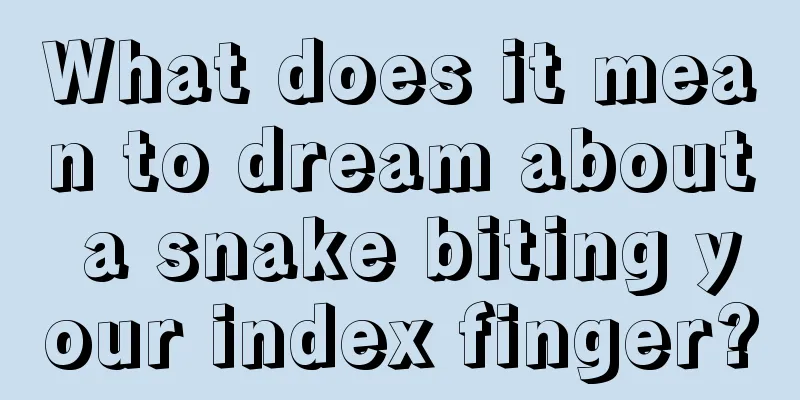 What does it mean to dream about a snake biting your index finger?